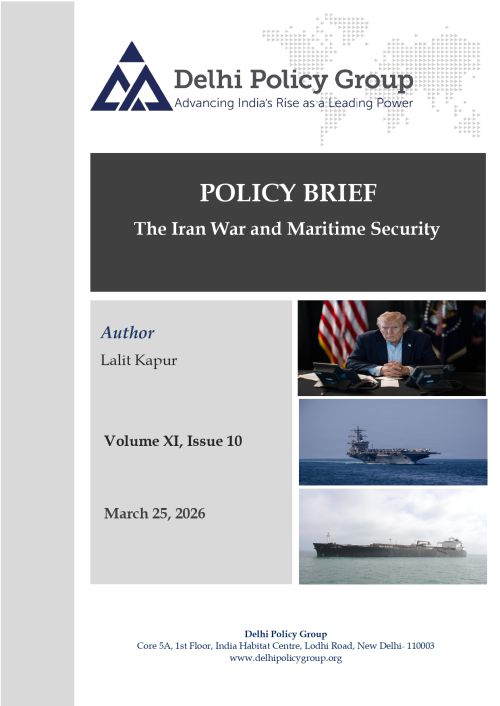 Delhi Policy Group
Advancing India's Rise as a Leading Power

POLICY BRIEF

The Iran War and Maritime Security

Author

Lalit Kapur

Volume XI, Issue 10

March 25, 2026

Delhi Policy Group
Core 5A, 1st Floor, India Habitat Centre, Lodhi Road, New Delhi- 110003
www.delhipolicygroup.org